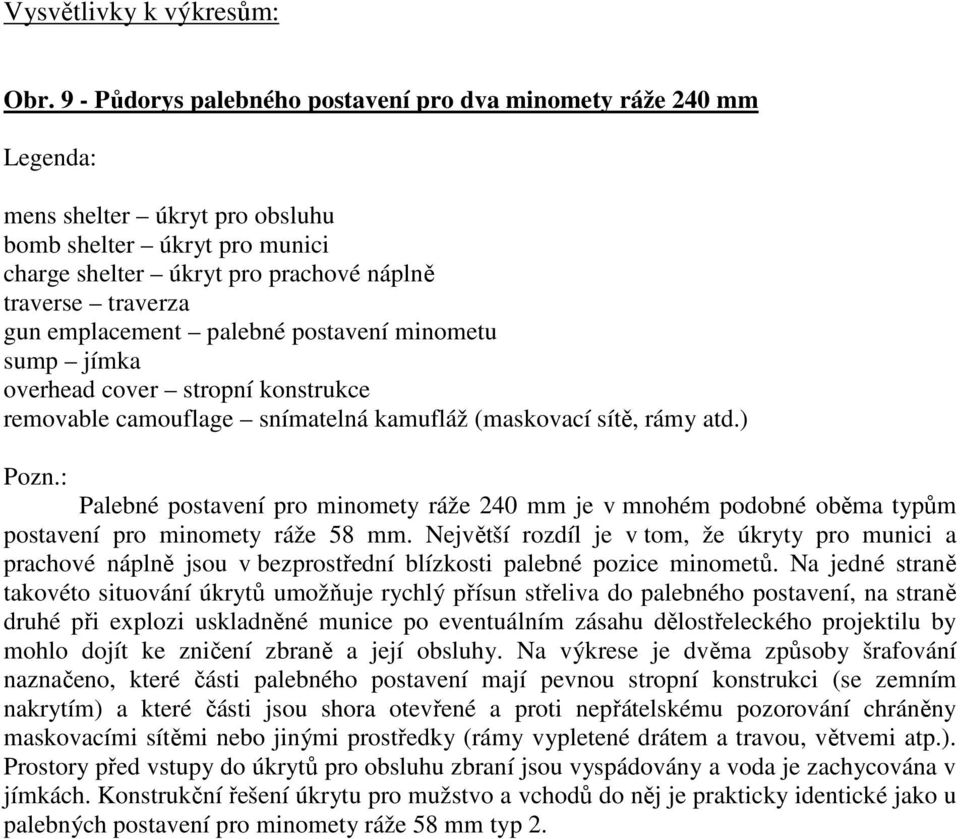 Vysvětlivky k výkresům:

Obr. 9 - Půdorys palebného postavení pro dva minomety ráže 240 mm

Legenda:

mens shelter – úkryt pro obsluhu
bomb shelter – úkryt pro munici
charge shelter – úkryt pro prachové náplně
traverse – traverza
gun emplacement – palebné postavení minometu
sump – jímka
overhead cover – stropní konstrukce
removable camouflage – snímatelná kamufláž (maskovací sítě, rámy atd.)

Pozn.:
Palebné postavení pro minomety ráže 240 mm je v mnohém podobné oběma typům postavení pro minomety ráže 58 mm. Největší rozdíl je v tom, že úkryty pro munici a prachové náplně jsou v bezprostřední blízkosti palebné pozice minometů. Na jedné straně takovéto situování úkrytů umožňuje rychlý přísun střeliva do palebného postavení, na straně druhé při explozi uskladněné munice po eventuálním zásahu dělostřeleckého projektilu by mohlo dojít ke zničení zbraně a její obsluhy. Na výkrese je dvěma způsoby šrafování naznačeno, které části palebného postavení mají pevnou stropní konstrukci (se zemním nakrytím) a které části jsou shora otevřené a proti nepřátelskému pozorování chráněny maskovacími sítěmi nebo jinými prostředky (rámy vypletené drátem a travou, větvemi atp.). Prostory před vstupy do úkrytů pro obsluhu zbraní jsou vyspádovány a voda je zachycována v jímkách. Konstrukční řešení úkrytu pro mužstvo a vchodů do něj je prakticky identické jako u palebných postavení pro minomety ráže 58 mm typ 2.